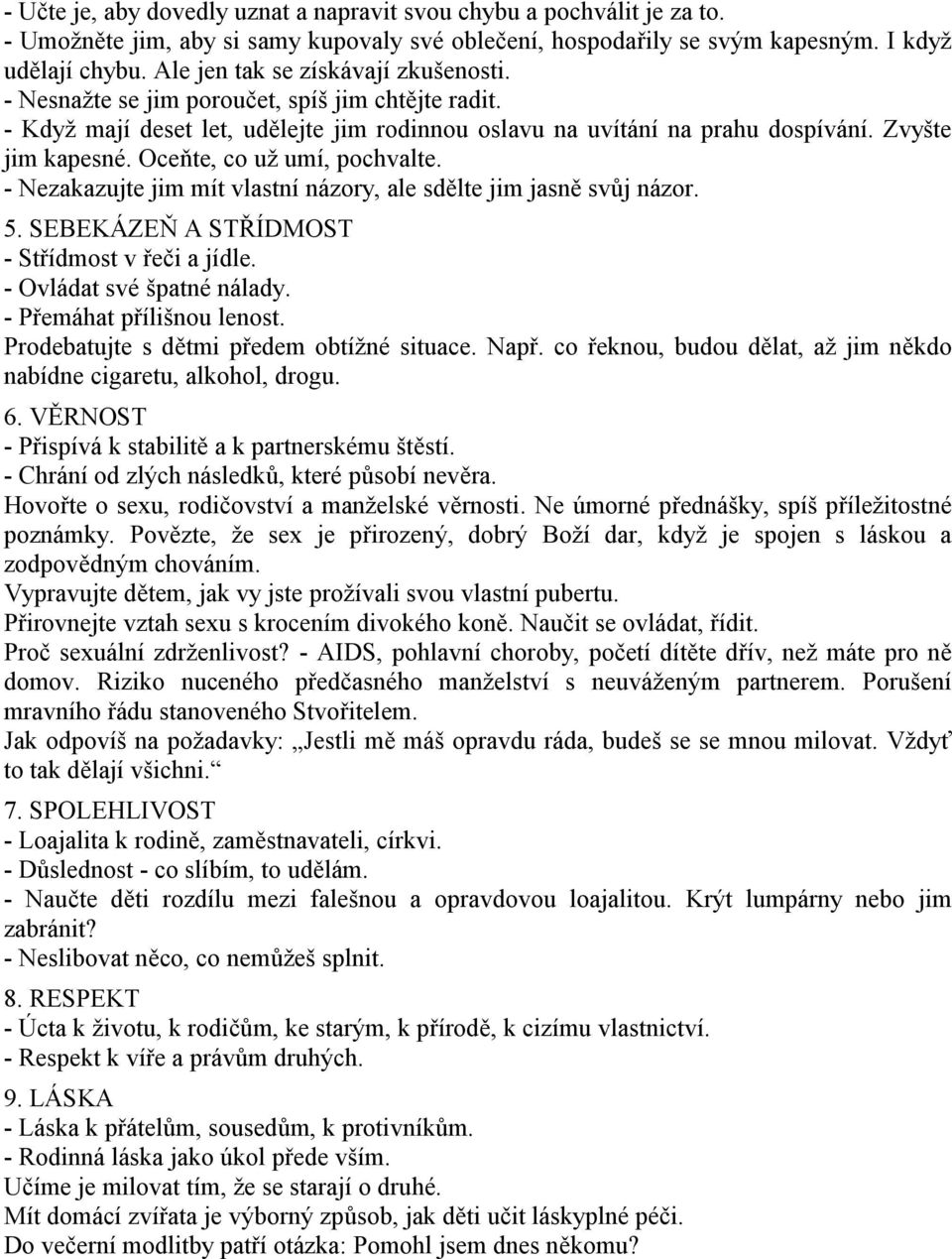 - Učte je, aby dovedly uznat a napravit svou chybu a pochválit je za to.
- Umožněte jim, aby si samy kupovaly své oblečení, hospodařily se svým kapesným. I když udělají chybu. Ale jen tak se získávají zkušenosti.
- Nesnažte se jim poroučet, spíš jim chtějte radit.
- Když mají deset let, udělejte jim rodinnou oslavu na uvítání na prahu dospívání. Zvyšte jim kapesné. Oceňte, co už umí, pochvalte.
- Nezakazujte jim mít vlastní názory, ale sdělte jim jasně svůj názor.

5. SEBEKÁZEŇ A STŘÍDMOST
- Střídmost v řeči a jídle.
- Ovládat své špatné nálady.
- Přemáhat přílišnou lenost.
Prodebatujte s dětmi předem obtížné situace. Např. co řeknou, budou dělat, až jim někdo nabídne cigaretu, alkohol, drogu.

6. VĚRNOST
- Přispívá k stabilitě a k partnerskému štěstí.
- Chrání od zlých následků, které působí nevěra.
Hovořte o sexu, rodičovství a manželské věrnosti. Ne úmorné přednášky, spíš příležitostné poznámky. Povězte, že sex je přirozený, dobrý Boží dar, když je spojen s láskou a zodpovědným chováním.
Vypravujte dětem, jak vy jste prožívali svou vlastní pubertu.
Přirovnejte vztah sexu s krocením divokého koně. Naučit se ovládat, řídit.
Proč sexuální zdrženlivost? - AIDS, pohlavní choroby, početí dítěte dřív, než máte pro ně domov. Riziko nuceného předčasného manželství s neuváženým partnerem. Porušení mravního řádu stanoveného Stvořitelem.
Jak odpovíš na požadavky: „Jestli mě máš opravdu ráda, budeš se se mnou milovat. Vždyť to tak dělají všichni.“

7. SPOLEHLIVOST
- Loajalita k rodině, zaměstnavateli, církvi.
- Důslednost - co slíbím, to udělám.
- Naučte děti rozdílu mezi falešnou a opravdovou loajalitou. Krýt lumpárny nebo jim zabránit?
- Neslibovat něco, co nemůžeš splnit.

8. RESPEKT
- Úcta k životu, k rodičům, ke starým, k přírodě, k cizímu vlastnictví.
- Respekt k víře a právům druhých.

9. LÁSKA
- Láska k přátelům, sousedům, k protivníkům.
- Rodinná láska jako úkol přede vším.
Učíme je milovat tím, že se starají o druhé.
Mít domácí zvířata je výborný způsob, jak děti učit láskyplné péči.
Do večerní modlitby patří otázka: Pomohl jsem dnes někomu?